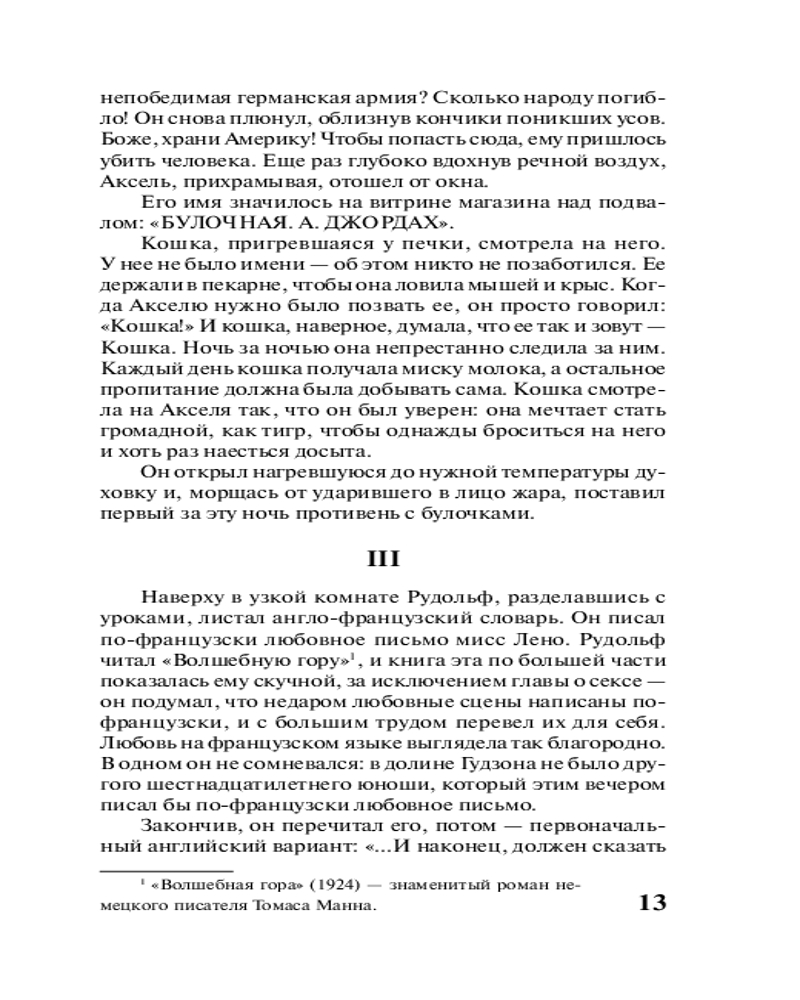 непобедимая германская армия? Сколько народу погибло! Он снова плюнул, облизнув кончики поникших усов. Боже, храни Америку! Чтобы попасть сюда, ему пришлось убить человека. Еще раз глубоко вдохнув речной воздух, Аксель, прихрамывая, отошел от окна.

Его имя значилось на витрине магазина над подвалом: «БУЛОЧНАЯ. А. ДЖОРДАХ».

Кошка, пригревшаяся у печки, смотрела на него. У нее не было имени — об этом никто не позаботился. Ее держали в пекарне, чтобы она ловила мышей и крыс. Когда Акселю нужно было позвать ее, он просто говорил: «Кошка!» И кошка, наверное, думала, что ее так и зовут — Кошка. Ночь за ночью она непрестанно следила за ним. Каждый день кошка получала миску молока, а остальное пропитание должна была добывать сама. Кошка смотрела на Акселя так, что он был уверен: она мечтает стать громадной, как тигр, чтобы однажды броситься на него и хоть раз наесться досыта.

Он открыл нагревшуюся до нужной температуры духовку и, морщась от ударившего в лицо жара, поставил первый за эту ночь противень с булочками.

III

Наверху в узкой комнате Рудольф, разделавшись с уроками, листал англо-французский словарь. Он писал по-французски любовное письмо мисс Лено. Рудольф читал «Волшебную гору»$^1$, и книга эта по большей части показалась ему скучной, за исключением главы о сексе — он подумал, что недаром любовные сцены написаны по-французски, и с большим трудом перевел их для себя. Любовь на французском языке выглядела так благородно. В одном он не сомневался: в долине Гудзона не было другого шестнадцатилетнего юноши, который этим вечером писал бы по-французски любовное письмо.

Закончив, он перечитал его, потом — первоначальный английский вариант: «...И наконец, должен сказать

$^1$ «Волшебная гора» (1924) — знаменитый роман немецкого писателя Томаса Манна.

13